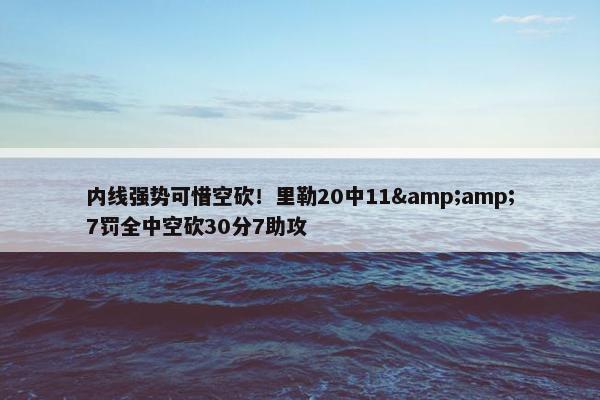 内线强势可惜空砍！里勒20中11&amp;amp;7罚全中空砍30分7助攻